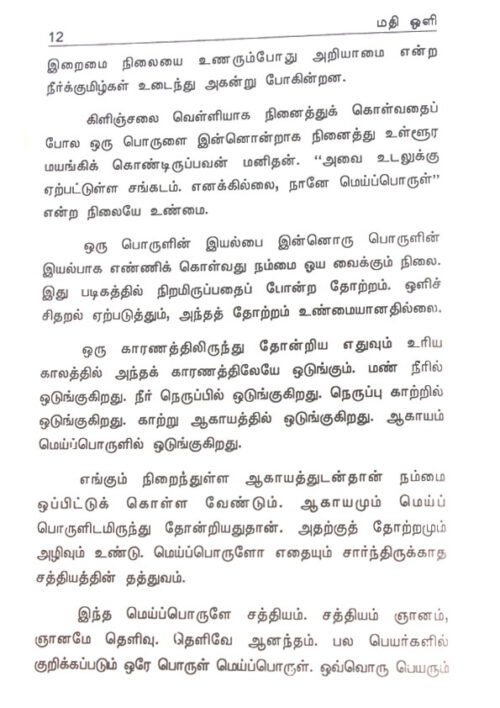 12 மதி ஒளி

இறைமை நிலையை உணரும்போது அறியாமை என்ற நீர்க்குமிழ்கள் உடைந்து அகன்று போகின்றன.

கிளிஞ்சலை வெள்ளியாக நினைத்துக் கொள்வதைப் போல ஒரு பொருளை இன்னொன்றாக நினைத்து உள்ளூர மயங்கிக் கொண்டிருப்பவன் மனிதன். "அவை உடலுக்கு ஏற்பட்டுள்ள சங்கடம். எனக்கில்லை, நானே மெய்ப்பொருள்" என்ற நிலையே உண்மை.

ஒரு பொருளின் இயல்பை இன்னொரு பொருளின் இயல்பாக எண்ணிக் கொள்வது நம்மை ஓய வைக்கும் நிலை. இது படிகத்தில் நிறமிருப்பதைப் போன்ற தோற்றம். ஒளிச் சிதறல் ஏற்படுத்தும், அந்தத் தோற்றம் உண்மையானதில்லை.

ஒரு காரணத்திலிருந்து தோன்றிய எதுவும் உரிய காலத்தில் அந்தக் காரணத்திலேயே ஒடுங்கும். மண் நீரில் ஒடுங்குகிறது. நீர் நெருப்பில் ஒடுங்குகிறது. நெருப்பு காற்றில் ஒடுங்குகிறது. காற்று ஆகாயத்தில் ஒடுங்குகிறது. ஆகாயம் மெய்ப்பொருளில் ஒடுங்குகிறது.

எங்கும் நிறைந்துள்ள ஆகாயத்துடன்தான் நம்மை ஒப்பிட்டுக் கொள்ள வேண்டும். ஆகாயமும் மெய்ப் பொருளிடமிருந்து தோன்றியதுதான். அதற்குத் தோற்றமும் அழிவும் உண்டு. மெய்ப்பொருளோ எதையும் சார்ந்திருக்காத சத்தியத்தின் தத்துவம்.

இந்த மெய்ப்பொருளே சத்தியம். சத்தியம் ஞானம், ஞானமே தெளிவு. தெளிவே ஆனந்தம். பல பெயர்களில் குறிக்கப்படும் ஒரே பொருள் மெய்ப்பொருள். ஒவ்வொரு பெயரும்